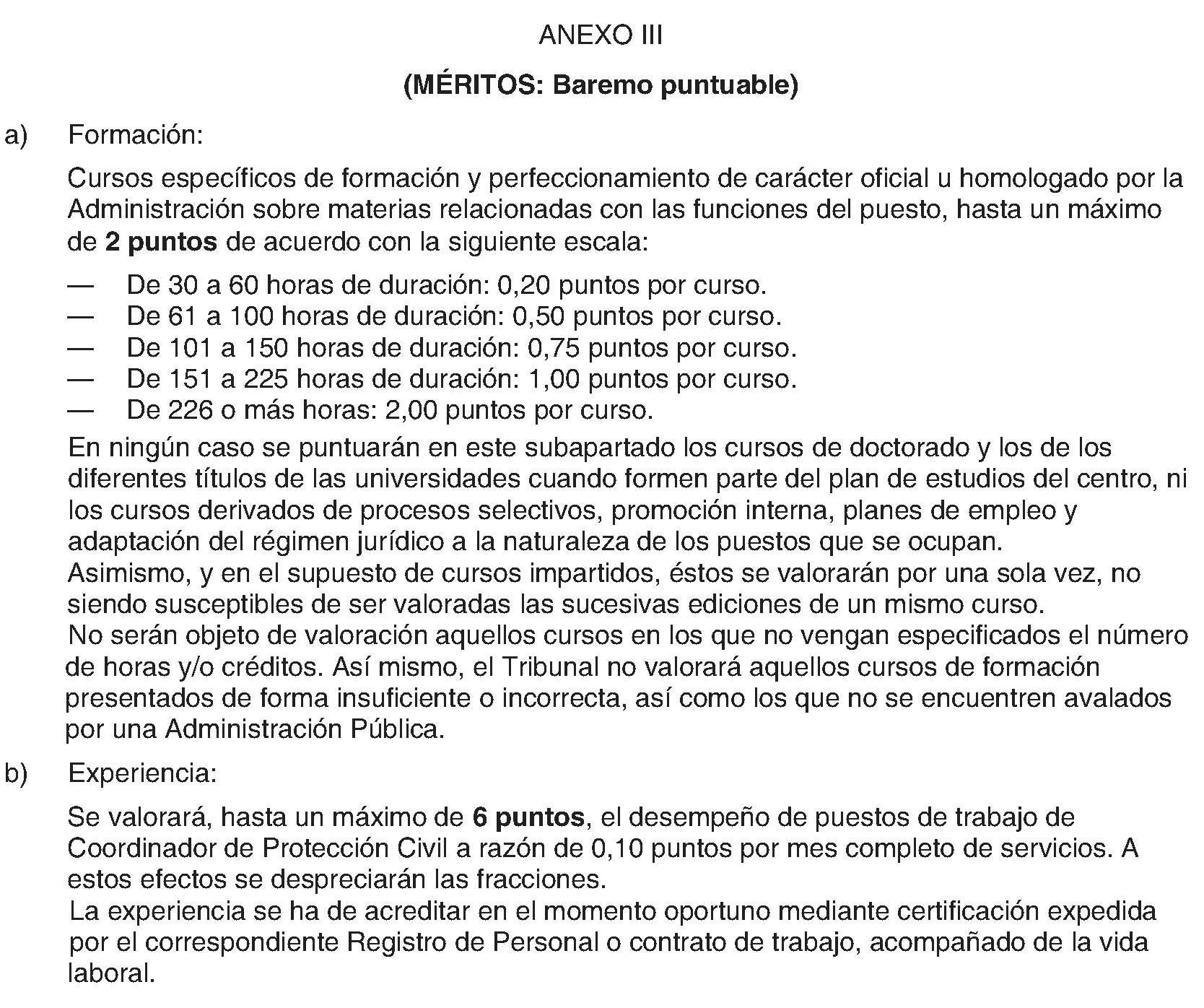 ANEXO III

(MÉRITOS: Baremo puntuable)

a) Formación:

Cursos específicos de formación y perfeccionamiento de carácter oficial u homologado por la Administración sobre materias relacionadas con las funciones del puesto, hasta un máximo de 2 puntos de acuerdo con la siguiente escala:

— De 30 a 60 horas de duración: 0,20 puntos por curso.
— De 61 a 100 horas de duración: 0,50 puntos por curso.
— De 101 a 150 horas de duración: 0,75 puntos por curso.
— De 151 a 225 horas de duración: 1,00 puntos por curso.
— De 226 o más horas: 2,00 puntos por curso.

En ningún caso se puntuarán en este subapartado los cursos de doctorado y los de los diferentes títulos de las universidades cuando formen parte del plan de estudios del centro, ni los cursos derivados de procesos selectivos, promoción interna, planes de empleo y adaptación del régimen jurídico a la naturaleza de los puestos que se ocupan.
Asimismo, y en el supuesto de cursos impartidos, éstos se valorarán por una sola vez, no siendo susceptibles de ser valoradas las sucesivas ediciones de un mismo curso.
No serán objeto de valoración aquellos cursos en los que no vengan especificados el número de horas y/o créditos. Así mismo, el Tribunal no valorará aquellos cursos de formación presentados de forma insuficiente o incorrecta, así como los que no se encuentren avalados por una Administración Pública.

b) Experiencia:

Se valorará, hasta un máximo de 6 puntos, el desempeño de puestos de trabajo de Coordinador de Protección Civil a razón de 0,10 puntos por mes completo de servicios. A estos efectos se despreciarán las fracciones.
La experiencia se ha de acreditar en el momento oportuno mediante certificación expedida por el correspondiente Registro de Personal o contrato de trabajo, acompañado de la vida laboral.